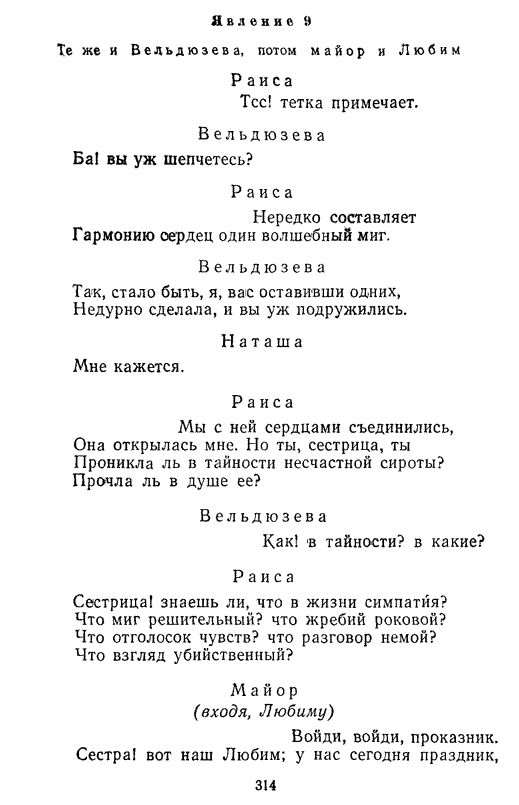 Явление 9

Те же и Вельдюзева, потом майор и Любим

Раиса

Тсс! тетка примечает.

Вельдюзева

Ба! вы уж шепчетесь?

Раиса

Нередко составляет
Гармонию сердец один волшебный миг.

Вельдюзева

Так, стало быть, я, вас оставивши одних,
Недурно сделала, и вы уж подружились.

Наташа

Мне кажется.

Раиса

Мы с ней сердцами съединились,
Она открылась мне. Но ты, сестрица, ты
Проникла ль в тайности несчастной сироты?
Прочла ль в душе ее?

Вельдюзева

Как! в тайности? в какие?

Раиса

Сестрица! знаешь ли, что в жизни симпатия?
Что миг решительный? что жребий роковой?
Что отголосок чувств? что разговор немой?
Что взгляд убийственный?

Майор
(входя, Любиму)

Войди, войди, проказник.
Сестра! вот наш Любим; у нас сегодня праздник,

314